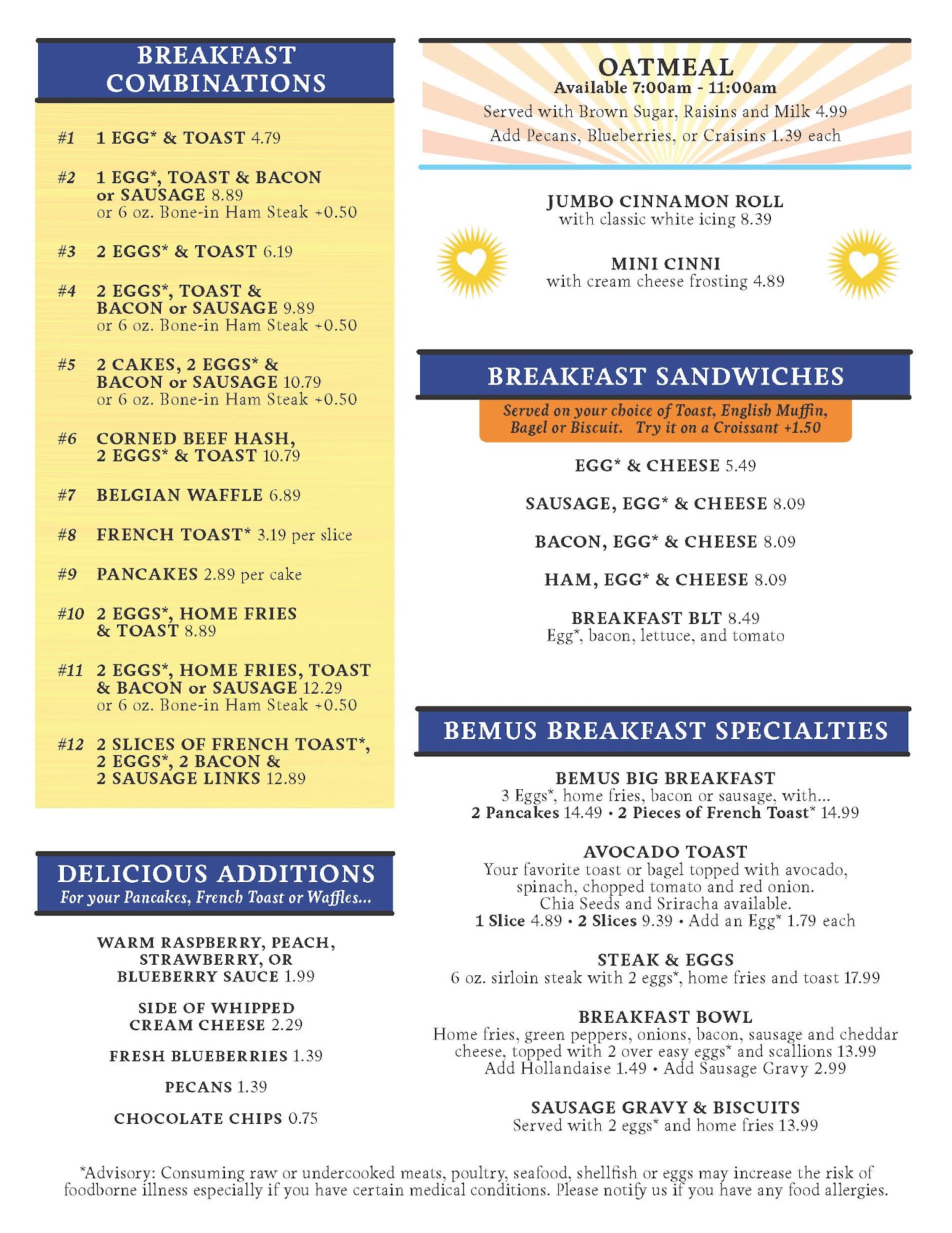 BREAKFAST COMBINATIONS

#1 1 EGG* & TOAST 4.79

#2 1 EGG*, TOAST & BACON or SAUSAGE 8.89
or 6 oz. Bone-in Ham Steak +0.50

#3 2 EGGS* & TOAST 6.19

#4 2 EGGS*, TOAST & BACON or SAUSAGE 9.89
or 6 oz. Bone-in Ham Steak +0.50

#5 2 CAKES, 2 EGGS* & BACON or SAUSAGE 10.79
or 6 oz. Bone-in Ham Steak +0.50

#6 CORNED BEEF HASH, 2 EGGS* & TOAST 10.79

#7 BELGIAN WAFFLE 6.89

#8 FRENCH TOAST* 3.19 per slice

#9 PANCAKES 2.89 per cake

#10 2 EGGS*, HOME FRIES & TOAST 8.89

#11 2 EGGS*, HOME FRIES, TOAST & BACON or SAUSAGE 12.29
or 6 oz. Bone-in Ham Steak +0.50

#12 2 SLICES OF FRENCH TOAST*, 2 EGGS*, 2 BACON & 2 SAUSAGE LINKS 12.89

DELICIOUS ADDITIONS
For your Pancakes, French Toast or Waffles...

WARM RASPBERRY, PEACH, STRAWBERRY, OR BLUEBERRY SAUCE 1.99

SIDE OF WHIPPED CREAM CHEESE 2.29

FRESH BLUEBERRIES 1.39

PECANS 1.39

CHOCOLATE CHIPS 0.75

OATMEAL
Available 7:00am - 11:00am
Served with Brown Sugar, Raisins and Milk 4.99
Add Pecans, Blueberries, or Craisins 1.39 each

JUMBO CINNAMON ROLL
with classic white icing 8.39

MINI CINNI
with cream cheese frosting 4.89

BREAKFAST SANDWICHES
Served on your choice of Toast, English Muffin, Bagel or Biscuit. Try it on a Croissant +1.50

EGG* & CHEESE 5.49

SAUSAGE, EGG* & CHEESE 8.09

BACON, EGG* & CHEESE 8.09

HAM, EGG* & CHEESE 8.09

BREAKFAST BLT 8.49
Egg*, bacon, lettuce, and tomato

BEMUS BREAKFAST SPECIALTIES

BEMUS BIG BREAKFAST
3 Eggs*, home fries, bacon or sausage, with...
2 Pancakes 14.49 • 2 Pieces of French Toast* 14.99

AVOCADO TOAST
Your favorite toast or bagel topped with avocado, spinach, chopped tomato and red onion. Chia Seeds and Sriracha available.
1 Slice 4.89 • 2 Slices 9.39 • Add an Egg* 1.79 each

STEAK & EGGS
6 oz. sirloin steak with 2 eggs*, home fries and toast 17.99

BREAKFAST BOWL
Home fries, green peppers, onions, bacon, sausage and cheddar cheese, topped with 2 over easy eggs* and scallions 13.99
Add Hollandaise 1.49 • Add Sausage Gravy 2.99

SAUSAGE GRAVY & BISCUITS
Served with 2 eggs* and home fries 13.99

*Advisory: Consuming raw or undercooked meats, poultry, seafood, shellfish or eggs may increase the risk of foodborne illness especially if you have certain medical conditions. Please notify us if you have any food allergies.